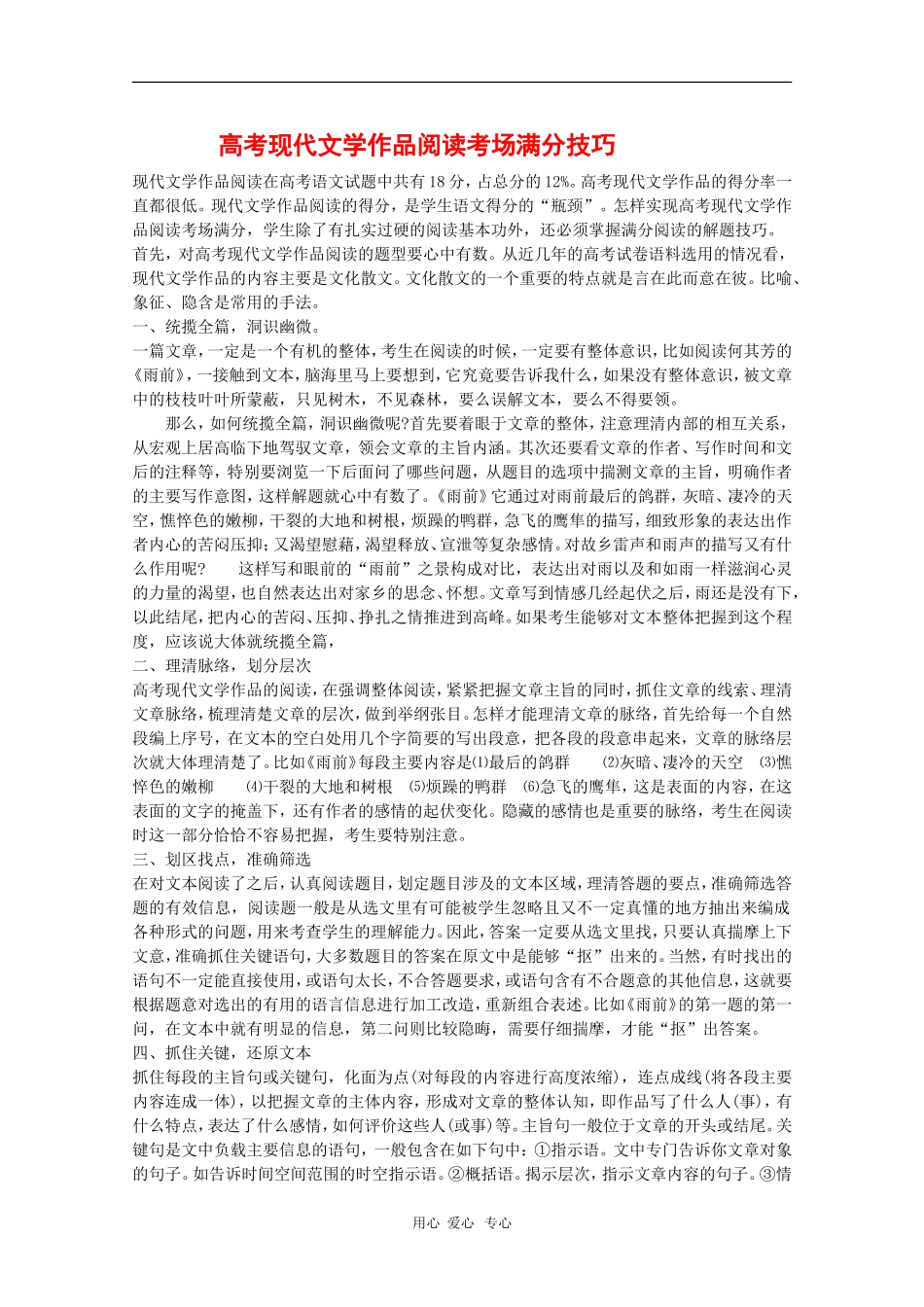 高考现代文学作品阅读考场满分技巧

现代文学作品阅读在高考语文试题中共有18分，占总分的12%。高考现代文学作品的得分率一直都很低。现代文学作品阅读的得分，是学生语文得分的“瓶颈”。怎样实现高考现代文学作品阅读考场满分，学生除了有扎实过硬的阅读基本功外，还必须掌握满分阅读的解题技巧。

首先，对高考现代文学作品阅读的题型要心中有数。从近几年的高考试卷语料选用的情况看，现代文学作品的内容主要是文化散文。文化散文的一个重要的特点就是言在此而意在彼。比喻、象征、隐含是常用的手法。

一、统揽全篇，洞识幽微。

一篇文章，一定是一个有机的整体，考生在阅读的时候，一定要有整体意识，比如阅读何其芳的《雨前》，一接触到文本，脑海里马上要想到，它究竟要告诉我什么，如果没有整体意识，被文章中的枝枝叶叶所蒙蔽，只见树木，不见森林，要么误解文本，要么不得要领。

那么，如何统揽全篇，洞识幽微呢?首先要着眼于文章的整体，注意理清内部的相互关系，从宏观上居高临下地驾驭文章，领会文章的主旨内涵。其次还要看文章的作者、写作时间和文后的注释等，特别要浏览一下后面问了哪些问题，从题目的选项中揣测文章的主旨，明确作者的主要写作意图，这样解题就心中有数了。《雨前》它通过对雨前最后的鸽群，灰暗、凄冷的天空，憔悴色的嫩柳，干裂的大地和树根，烦躁的鸭群，急飞的鹰隼的描写，细致形象的表达出作者内心的苦闷压抑;又渴望慰藉，渴望释放、宣泄等复杂感情。对故乡雷声和雨声的描写又有什么作用呢？　这样写和眼前的“雨前”之景构成对比，表达出对雨以及和如雨一样滋润心灵的力量的渴望，也自然表达出对家乡的思念、怀想。文章写到情感几经起伏之后，雨还是没有下，以此结尾，把内心的苦闷、压抑、挣扎之情推进到高峰。如果考生能够对文本整体把握到这个程度，应该说大体就统揽全篇，

二、理清脉络，划分层次

高考现代文学作品的阅读，在强调整体阅读，紧紧把握文章主旨的同时，抓住文章的线索、理清文章脉络，梳理清楚文章的层次，做到举纲张目。怎样才能理清文章的脉络，首先给每一个自然段编上序号，在文本的空白处用几个字简要的写出段意，把各段的段意串起来，文章的脉络层次就大体理清楚了。比如《雨前》每段主要内容是⑴最后的鸽群　⑵灰暗、凄冷的天空　⑶憔悴色的嫩柳　⑷干裂的大地和树根　⑸烦躁的鸭群　⑹急飞的鹰隼，这是表面的内容，在这表面的文字的掩盖下，还有作者的感情的起伏变化。隐藏的感情也是重要的脉络，考生在阅读时这一部分恰恰不容易把握，考生要特别注意。

三、划区找点，准确筛选

在对文本阅读了之后，认真阅读题目，划定题目涉及的文本区域，理清答题的要点，准确筛选答题的有效信息，阅读题一般是从选文里有可能被学生忽略且又不一定真懂的地方抽出来编成各种形式的问题，用来考查学生的理解能力。因此，答案一定要从选文里找，只要认真揣摩上下文意，准确抓住关键语句，大多数题目的答案在原文中是能够“抠”出来的。当然，有时找出的语句不一定能直接使用，或语句太长，不合答题要求，或语句含有不合题意的其他信息，这就要根据题意对选出的有用的语言信息进行加工改造，重新组合表述。比如《雨前》的第一题的第一问，在文本中就有明显的信息，第二问则比较隐晦，需要仔细揣摩，才能“抠”出答案。

四、抓住关键，还原文本

抓住每段的主旨句或关键句，化面为点(对每段的内容进行高度浓缩)，连点成线(将各段主要内容连成一体)，以把握文章的主体内容，形成对文章的整体认知，即作品写了什么人(事)，有什么特点，表达了什么感情，如何评价这些人(或事)等。主旨句一般位于文章的开头或结尾。关键句是文中负载主要信息的语句，一般包含在如下句中：①指示语。文中专门告诉你文章对象的句子。如告诉时间空间范围的时空指示语。②概括语。揭示层次，指示文章内容的句子。③情

用心 爱心 专心